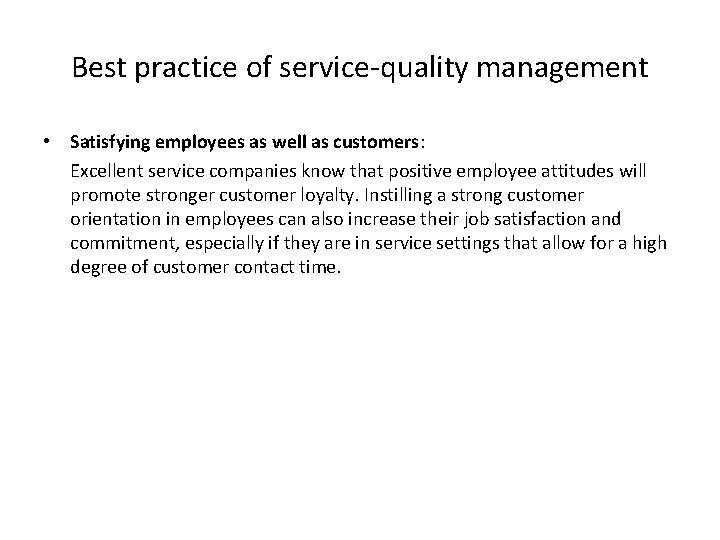 Best practice of service-quality management

• Satisfying employees as well as customers:

Excellent service companies know that positive employee attitudes will promote stronger customer loyalty. Instilling a strong customer orientation in employees can also increase their job satisfaction and commitment, especially if they are in service settings that allow for a high degree of customer contact time.